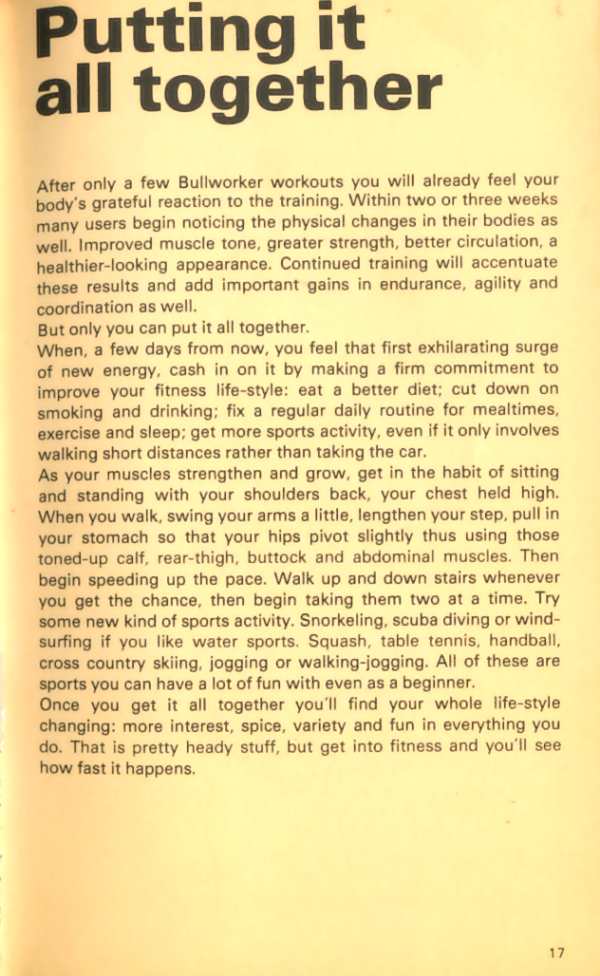 Putting it all together

After only a few Bullworker workouts you will already feel your body's grateful reaction to the training. Within two or three weeks many users begin noticing the physical changes in their bodies as well. Improved muscle tone, greater strength, better circulation, a healthier-looking appearance. Continued training will accentuate these results and add important gains in endurance, agility and coordination as well.

But only you can put it all together.

When, a few days from now, you feel that first exhilarating surge of new energy, cash in on it by making a firm commitment to improve your fitness life-style: eat a better diet; cut down on smoking and drinking; fix a regular daily routine for mealtimes, exercise and sleep; get more sports activity, even if it only involves walking short distances rather than taking the car.

As your muscles strengthen and grow, get in the habit of sitting and standing with your shoulders back, your chest held high. When you walk, swing your arms a little, lengthen your step, pull in your stomach so that your hips pivot slightly thus using those toned-up calf, rear-thigh, buttock and abdominal muscles. Then begin speeding up the pace. Walk up and down stairs whenever you get the chance, then begin taking them two at a time. Try some new kind of sports activity. Snorkeling, scuba diving or windsurfing if you like water sports. Squash, table tennis, handball, cross country skiing, jogging or walking-jogging. All of these are sports you can have a lot of fun with even as a beginner.

Once you get it all together you'll find your whole life-style changing: more interest, spice, variety and fun in everything you do. That is pretty heady stuff, but get into fitness and you'll see how fast it happens.

17